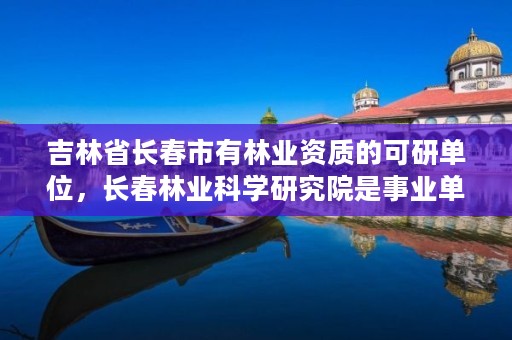 吉林省长春市有林业资质的可研单位，长春林业科学研究院是事业单